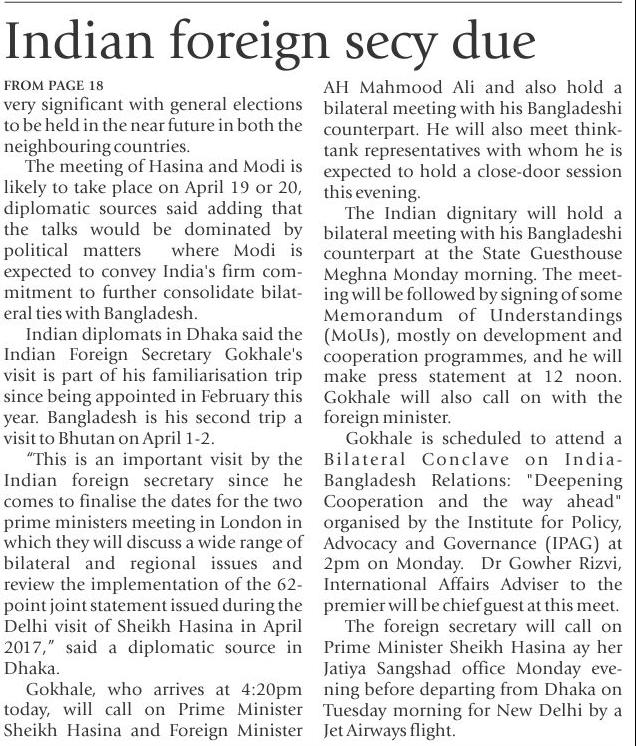 Indian foreign secy due

FROM PAGE 18
very significant with general elections to be held in the near future in both the neighbouring countries.

The meeting of Hasina and Modi is likely to take place on April 19 or 20, diplomatic sources said adding that the talks would be dominated by political matters where Modi is expected to convey India's firm commitment to further consolidate bilateral ties with Bangladesh.

Indian diplomats in Dhaka said the Indian Foreign Secretary Gokhale's visit is part of his familiarisation trip since being appointed in February this year. Bangladesh is his second trip a visit to Bhutan on April 1-2.

"This is an important visit by the Indian foreign secretary since he comes to finalise the dates for the two prime ministers meeting in London in which they will discuss a wide range of bilateral and regional issues and review the implementation of the 62-point joint statement issued during the Delhi visit of Sheikh Hasina in April 2017," said a diplomatic source in Dhaka.

Gokhale, who arrives at 4:20pm today, will call on Prime Minister Sheikh Hasina and Foreign Minister AH Mahmood Ali and also hold a bilateral meeting with his Bangladeshi counterpart. He will also meet think-tank representatives with whom he is expected to hold a close-door session this evening.

The Indian dignitary will hold a bilateral meeting with his Bangladeshi counterpart at the State Guesthouse Meghna Monday morning. The meeting will be followed by signing of some Memorandum of Understandings (MoUs), mostly on development and cooperation programmes, and he will make press statement at 12 noon. Gokhale will also call on with the foreign minister.

Gokhale is scheduled to attend a Bilateral Conclave on India-Bangladesh Relations: "Deepening Cooperation and the way ahead" organised by the Institute for Policy, Advocacy and Governance (IPAG) at 2pm on Monday. Dr Gowher Rizvi, International Affairs Adviser to the premier will be chief guest at this meet.

The foreign secretary will call on Prime Minister Sheikh Hasina ay her Jatiya Sangshad office Monday evening before departing from Dhaka on Tuesday morning for New Delhi by a Jet Airways flight.